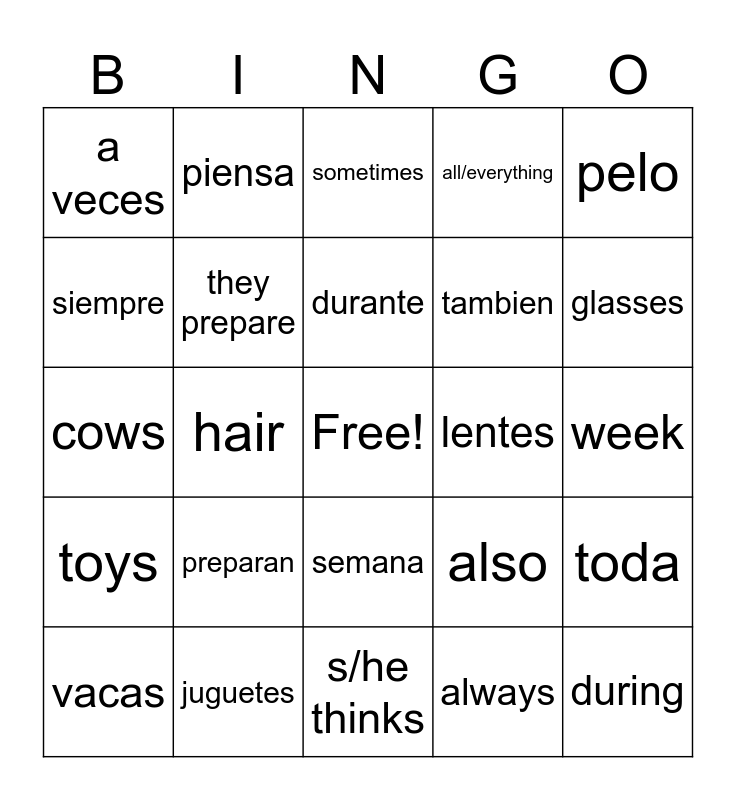 | B | I | N | G | O |
|---|---|---|---|---|
| a veces | piensa | sometimes | all/everything | pelo |
| siempre | they prepare | durante | tambien | glasses |
| cows | hair | Free! | lentes | week |
| toys | preparan | semana | also | toda |
| vacas | juguetes | s/he thinks | always | during |